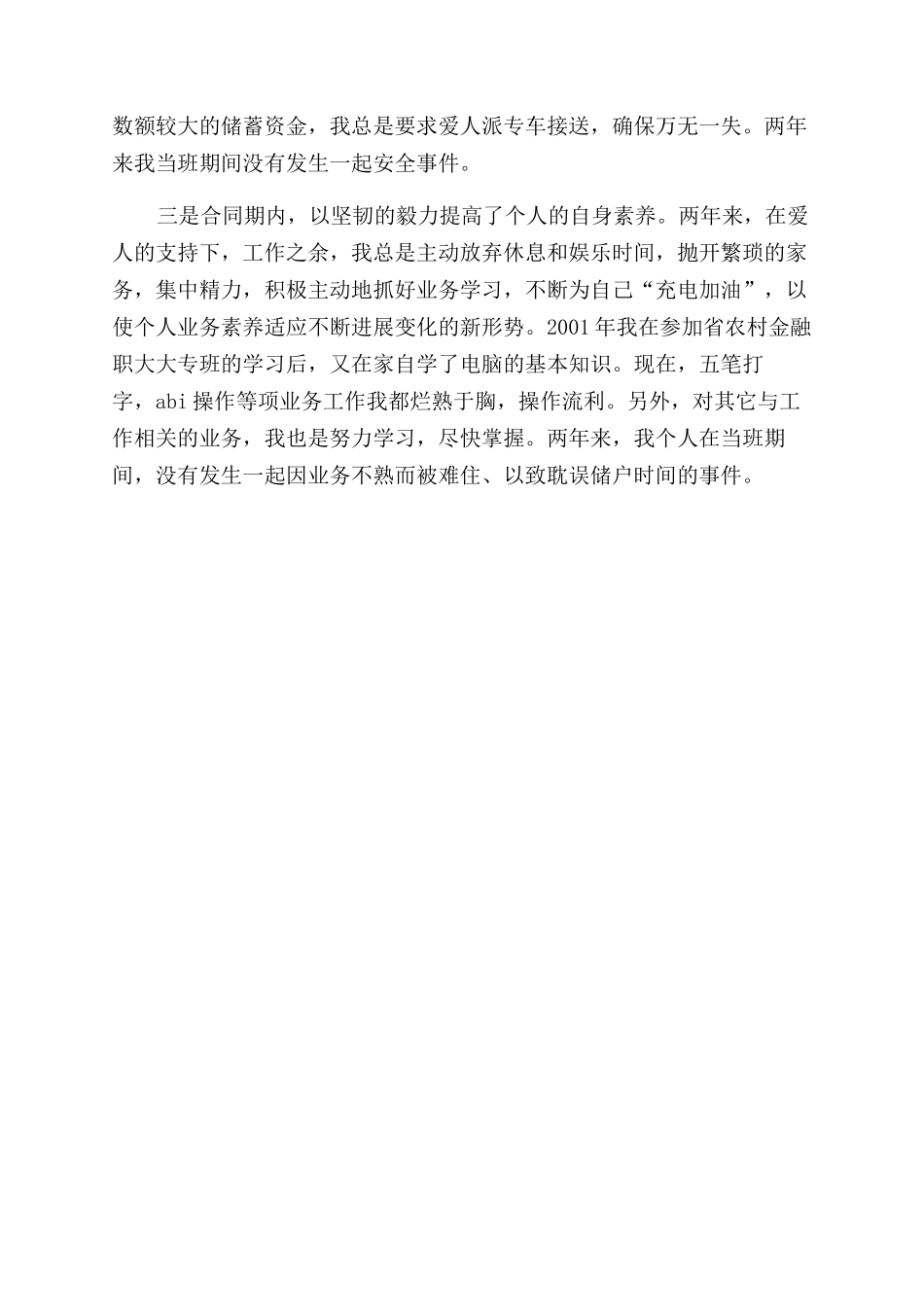 数额较大的储蓄资金，我总是要求爱人派专车接送，确保万无一失。两年来我当班期间没有发生一起安全事件。

三是合同期内，以坚韧的毅力提高了个人的自身素养。两年来，在爱人的支持下，工作之余，我总是主动放弃休息和娱乐时间，抛开繁琐的家务，集中精力，积极主动地抓好业务学习，不断为自己“充电加油”，以使个人业务素养适应不断进展变化的新形势。2001年我在参加省农村金融职大大专班的学习后，又在家自学了电脑的基本知识。现在，五笔打字，abi操作等项业务工作我都烂熟于胸，操作流利。另外，对其它与工作相关的业务，我也是努力学习，尽快掌握。两年来，我个人在当班期间，没有发生一起因业务不熟而被难住、以致耽误储户时间的事件。